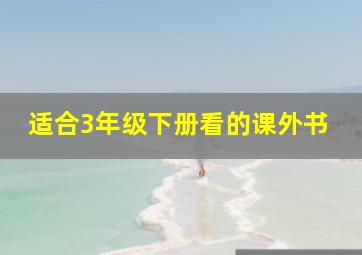 适合3年级下册看的课外书